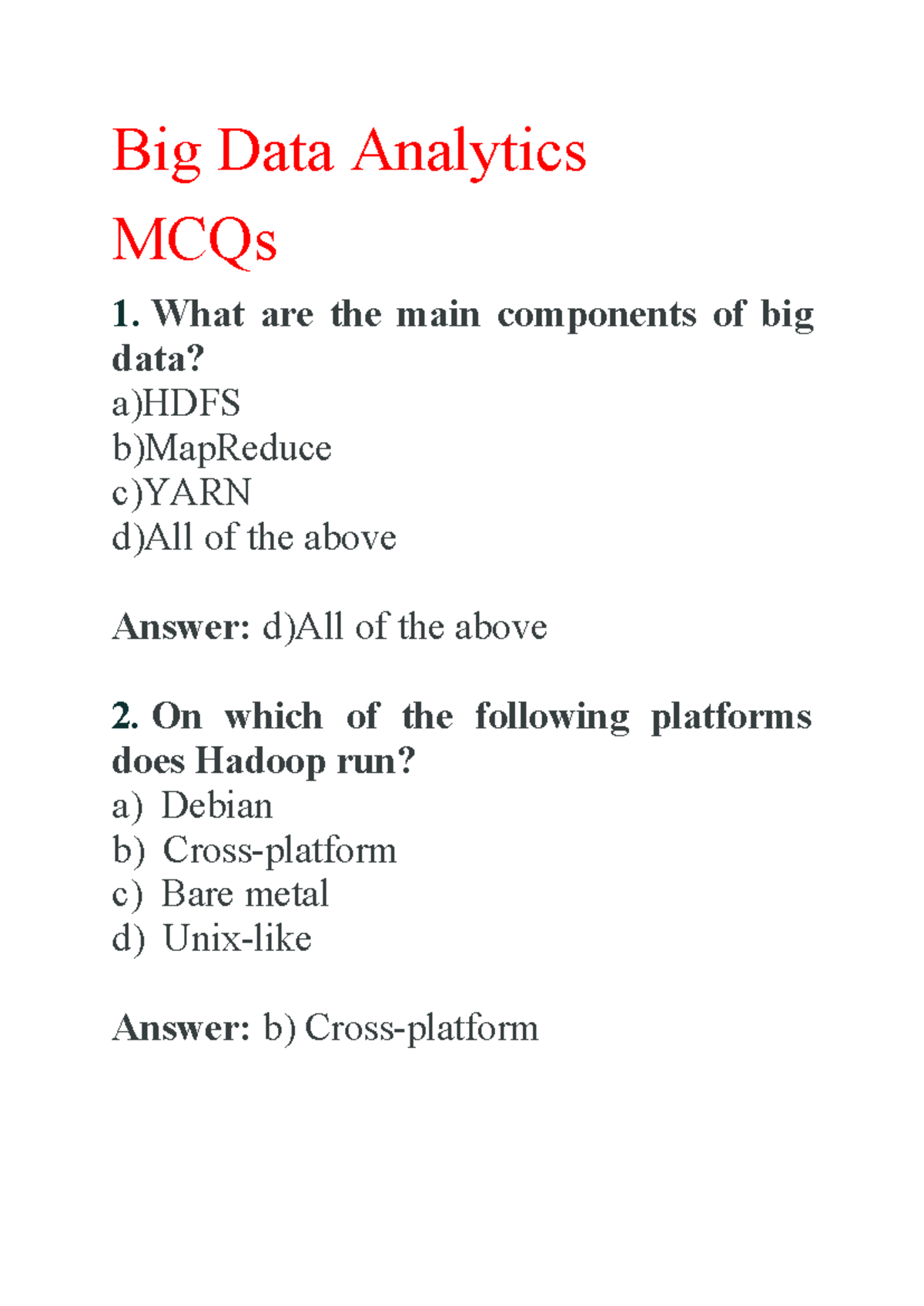 Big Data Analytics
MCQs

1. What are the main components of big data?
a)HDFS
b)MapReduce
c)YARN
d)All of the above

Answer: d)All of the above

2. On which of the following platforms does Hadoop run?
a) Debian
b) Cross-platform
c) Bare metal
d) Unix-like

Answer: b) Cross-platform